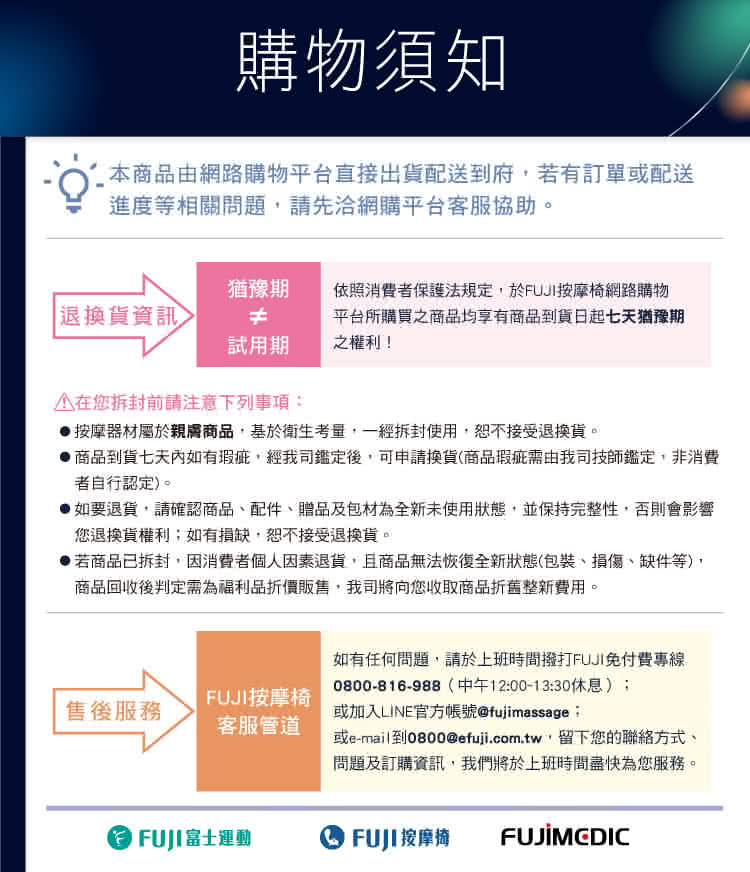 購物須知

本商品由網路購物平台直接出貨配送到府，若有訂單或配送進度等相關問題，請先洽網購平台客服協助。

退換貨資訊

猶豫期
≠
試用期

依照消費者保護法規定，於FUJI按摩椅網路購物平台所購買之商品均享有商品到貨日起七天猶豫期之權利！

在您拆封前請注意下列事項：

● 按摩器材屬於親膚商品，基於衛生考量，一經拆封使用，恕不接受退換貨。

● 商品到貨七天內如有瑕疵，經我司鑑定後，可申請換貨(商品瑕疵需由我司技師鑑定，非消費者自行認定)。

● 如要退貨，請確認商品、配件、贈品及包材為全新未使用狀態，並保持完整性，否則會影響您退換貨權利；如有損缺，恕不接受退換貨。

● 若商品已拆封，因消費者個人因素退貨，且商品無法恢復全新狀態(包裝、損傷、缺件等)，商品回收後判定需為福利品折價販售，我司將向您收取商品折舊整新費用。

售後服務

FUJI按摩椅
客服管道

如有任何問題，請於上班時間撥打FUJI免付費專線0800-816-988（中午12:00-13:30休息）；
或加入LINE官方帳號@fujimassage；
或e-mail到0800@efuji.com.tw，留下您的聯絡方式、問題及訂購資訊，我們將於上班時間盡快為您服務。

FUJI富士運動　FUJI按摩椅　FUJIMEDIC